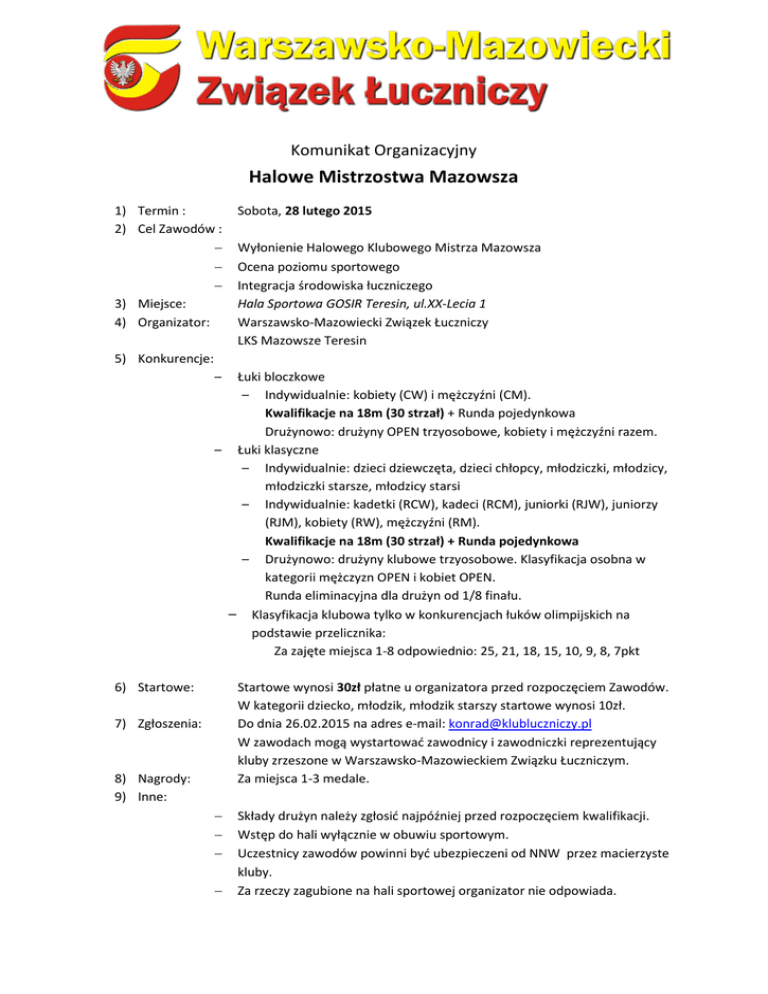 Warszawsko-Mazowiecki
Związek Łuczniczy

Komunikat Organizacyjny

Halowe Mistrzostwa Mazowsza

1) Termin : Sobota, 28 lutego 2015
2) Cel Zawodów :
– Wyłonienie Halowego Klubowego Mistrza Mazowsza
– Ocena poziomu sportowego
– Integracja środowiska łuczniczego
3) Miejsce: Hala Sportowa GOSIR Teresin, ul.XX-Lecia 1
4) Organizator: Warszawsko-Mazowiecki Związek Łuczniczy
LKS Mazowsze Teresin
5) Konkurencje:
– Łuki bloczkowe
– Indywidualnie: kobiety (CW) i mężczyźni (CM).
Kwalifikacje na 18m (30 strzał) + Runda pojedynkowa
Drużynowo: drużyny OPEN trzyosobowe, kobiety i mężczyźni razem.
– Łuki klasyczne
– Indywidualnie: dzieci dziewczęta, dzieci chłopcy, młodziczki, młodzicy, młodziczki starsze, młodzicy starsi
– Indywidualnie: kadetki (RCW), kadeci (RCM), juniorki (RJW), juniorzy (RJM), kobiety (RW), mężczyźni (RM).
Kwalifikacje na 18m (30 strzał) + Runda pojedynkowa
– Drużynowo: drużyny klubowe trzyosobowe. Klasyfikacja osobna w kategorii mężczyzn OPEN i kobiet OPEN.
Runda eliminacyjna dla drużyn od 1/8 finału.
– Klasyfikacja klubowa tylko w konkurencjach łuków olimpijskich na podstawie przelicznika:
Za zajęte miejsca 1-8 odpowiednio: 25, 21, 18, 15, 10, 9, 8, 7pkt

6) Startowe: Startowe wynosi 30zł płatne u organizatora przed rozpoczęciem Zawodów.
W kategorii dziecko, młodzik, młodzik starszy startowe wynosi 10zł.
7) Zgłoszenia: Do dnia 26.02.2015 na adres e-mail: konrad@klubluczniczy.pl
W zawodach mogą wystartować zawodnicy i zawodniczki reprezentujący kluby zrzeszone w Warszawsko-Mazowieckiem Związku Łuczniczym.
8) Nagrody: Za miejsca 1-3 medale.
9) Inne:
– Składy drużyn należy zgłosić najpóźniej przed rozpoczęciem kwalifikacji.
– Wstęp do hali wyłącznie w obuwiu sportowym.
– Uczestnicy zawodów powinni być ubezpieczeni od NNW przez macierzyste kluby.
– Za rzeczy zagubione na hali sportowej organizator nie odpowiada.